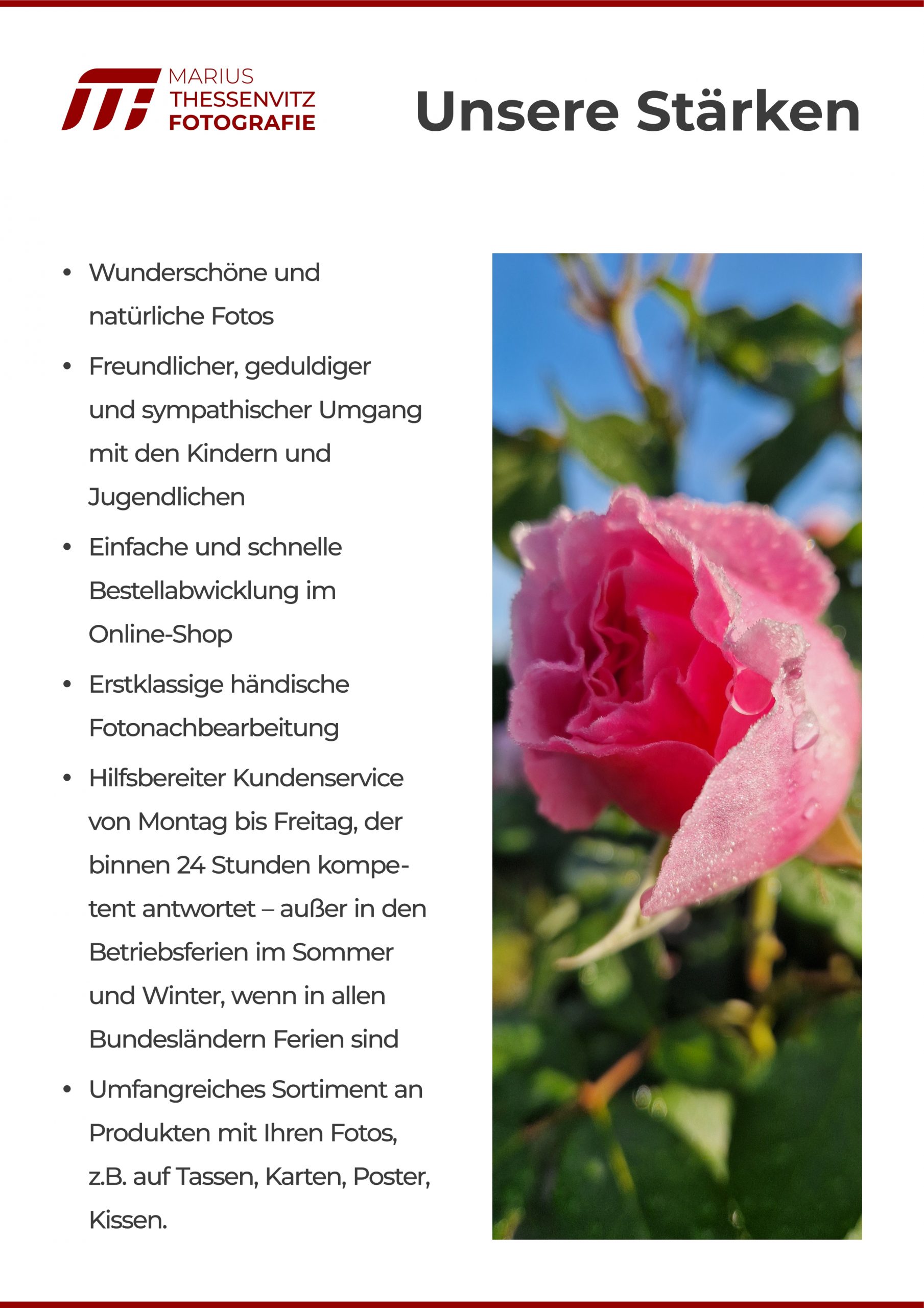 MARIUS
THESSENVITZ
FOTOGRAFIE

Unsere Stärken

• Wunderschöne und natürliche Fotos
• Freundlicher, geduldiger und sympathischer Umgang mit den Kindern und Jugendlichen
• Einfache und schnelle Bestellabwicklung im Online-Shop
• Erstklassige händische Fotonachbearbeitung
• Hilfsbereiter Kundenservice von Montag bis Freitag, der binnen 24 Stunden kompetent antwortet – außer in den Betriebsferien im Sommer und Winter, wenn in allen Bundesländern Ferien sind
• Umfangreiches Sortiment an Produkten mit Ihren Fotos, z.B. auf Tassen, Karten, Poster, Kissen.